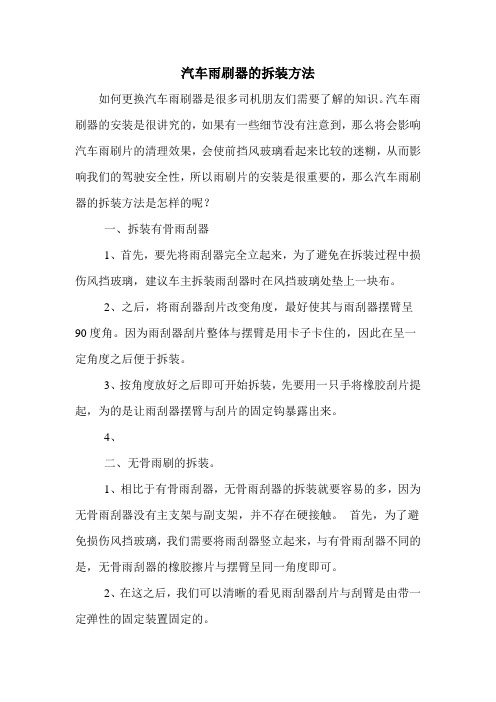 汽车雨刷器的拆装方法

如何更换汽车雨刷器是很多司机朋友们需要了解的知识。汽车雨刷器的安装是很讲究的，如果有一些细节没有注意到，那么将会影响汽车雨刷片的清理效果，会使前挡风玻璃看起来比较的迷糊，从而影响我们的驾驶安全性，所以雨刷片的安装是很重要的，那么汽车雨刷器的拆装方法是怎样的呢？

一、拆装有骨雨刮器

1、首先，要先将雨刮器完全立起来，为了避免在拆装过程中损伤风挡玻璃，建议车主拆装雨刮器时在风挡玻璃处垫上一块布。

2、之后，将雨刮器刮片改变角度，最好使其与雨刮器摆臂呈90度角。因为雨刮器刮片整体与摆臂是用卡子卡住的，因此在呈一定角度之后便于拆装。

3、按角度放好之后即可开始拆装，先要用一只手将橡胶刮片提起，为的是让雨刮器摆臂与刮片的固定钩暴露出来。

4、

二、无骨雨刷的拆装。

1、相比于有骨雨刮器，无骨雨刮器的拆装就要容易的多，因为无骨雨刮器没有主支架与副支架，并不存在硬接触。 首先，为了避免损伤风挡玻璃，我们需要将雨刮器竖立起来，与有骨雨刮器不同的是，无骨雨刮器的橡胶擦片与摆臂呈同一角度即可。

2、在这之后，我们可以清晰的看见雨刮器刮片与刮臂是由带一定弹性的固定装置固定的。